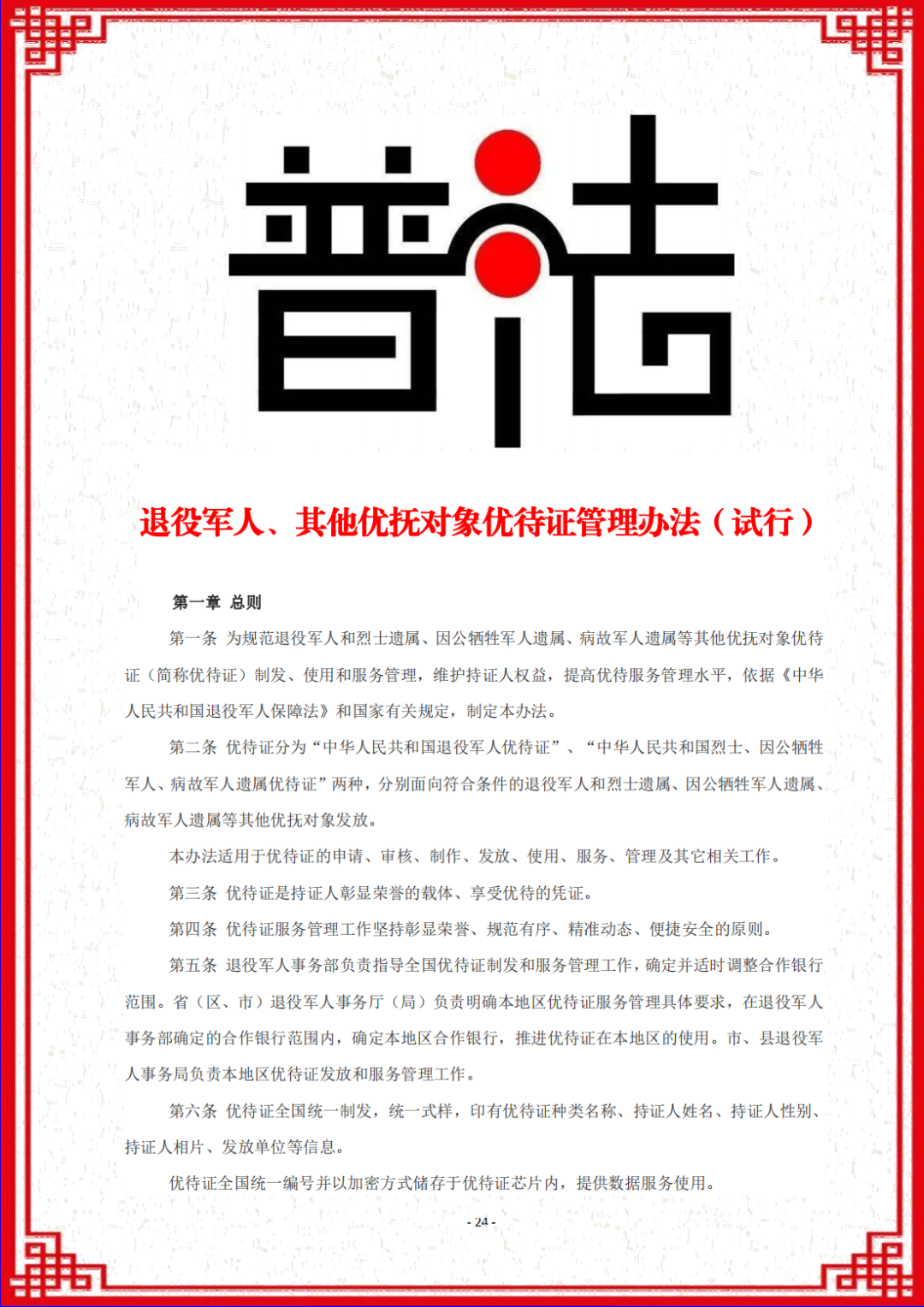 普法

退役军人、其他优抚对象优待证管理办法（试行）

第一章 总则

第一条 为规范退役军人和烈士遗属、因公牺牲军人遗属、病故军人遗属等其他优抚对象优待证（简称优待证）制发、使用和服务管理，维护持证人权益，提高优待服务管理水平，依据《中华人民共和国退役军人保障法》和国家有关规定，制定本办法。

第二条 优待证分为“中华人民共和国退役军人优待证”、“中华人民共和国烈士、因公牺牲军人、病故军人遗属优待证”两种，分别面向符合条件的退役军人和烈士遗属、因公牺牲军人遗属、病故军人遗属等其他优抚对象发放。

本办法适用于优待证的申请、审核、制作、发放、使用、服务、管理及其它相关工作。

第三条 优待证是持证人彰显荣誉的载体、享受优待的凭证。

第四条 优待证服务管理工作坚持彰显荣誉、规范有序、精准动态、便捷安全的原则。

第五条 退役军人事务部负责指导全国优待证制发和服务管理工作，确定并适时调整合作银行范围。省（区、市）退役军人事务厅（局）负责明确本地区优待证服务管理具体要求，在退役军人事务部确定的合作银行范围内，确定本地区合作银行，推进优待证在本地区的使用。市、县退役军人事务局负责本地区优待证发放和服务管理工作。

第六条 优待证全国统一制发，统一式样，印有优待证种类名称、持证人姓名、持证人性别、持证人相片、发放单位等信息。

优待证全国统一编号并以加密方式储存于优待证芯片内，提供数据服务使用。

- 24 -